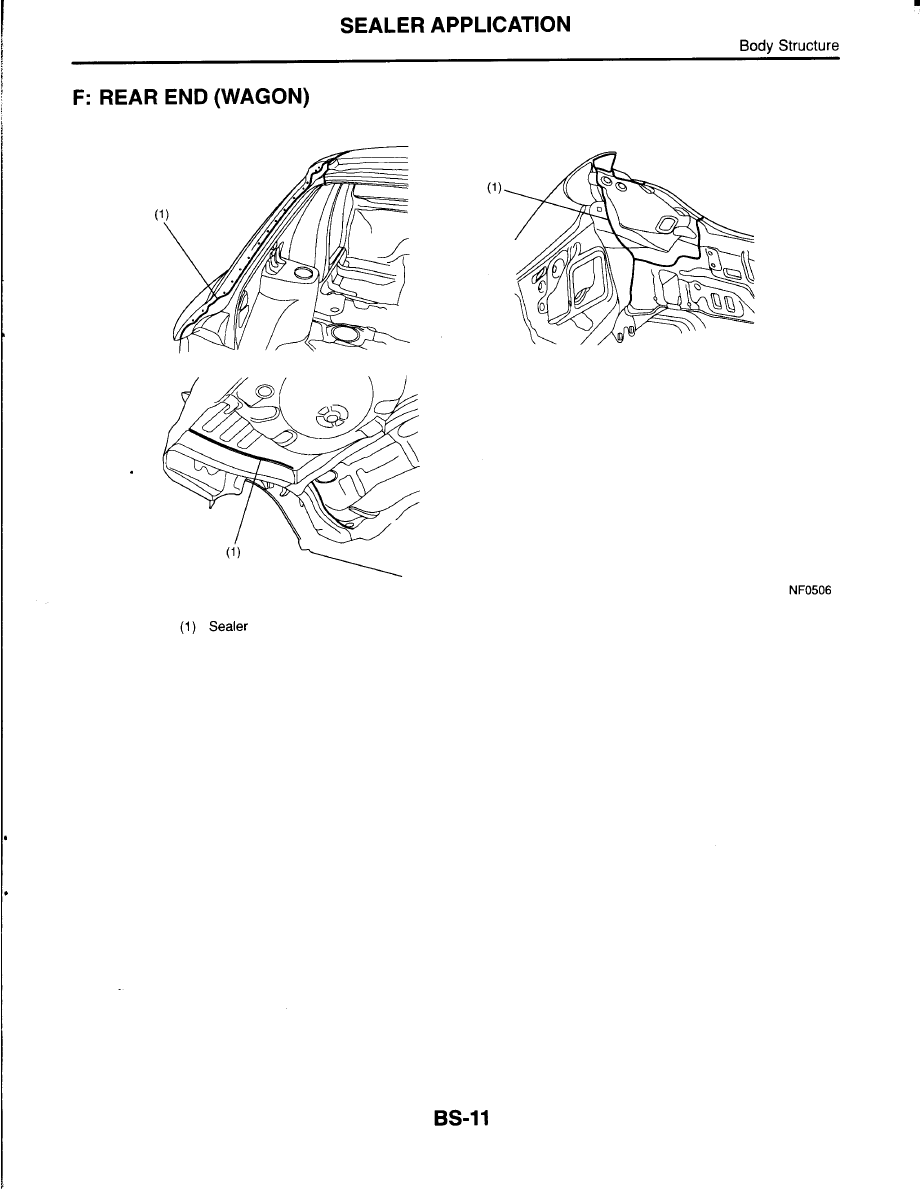 SEALER APPLICATION

Body Structure

F: REAR END (WAGON)

(1)

(1)

(1)

NF0506

(1) Sealer

BS-11